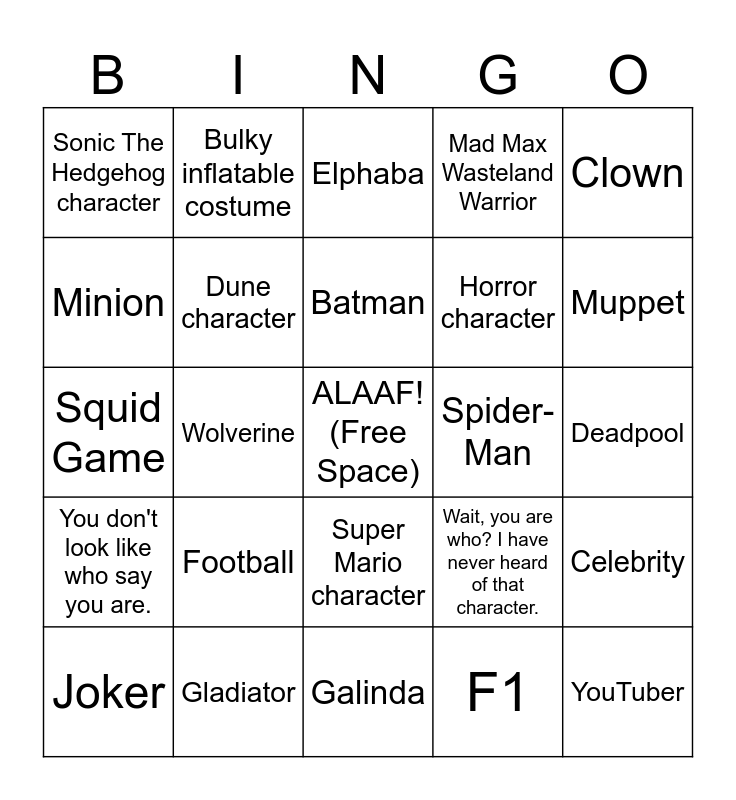 | B | I | N | G | O |
|---|---|---|---|---|
| Sonic The Hedgehog character | Bulky inflatable costume | Elphaba | Mad Max Wasteland Warrior | Clown |
| Minion | Dune character | Batman | Horror character | Muppet |
| Squid Game | Wolverine | ALAAF! (Free Space) | Spider-Man | Deadpool |
| You don't look like who say you are. | Football | Super Mario character | Wait, you are who? I have never heard of that character. | Celebrity |
| Joker | Gladiator | Galinda | F1 | YouTuber |